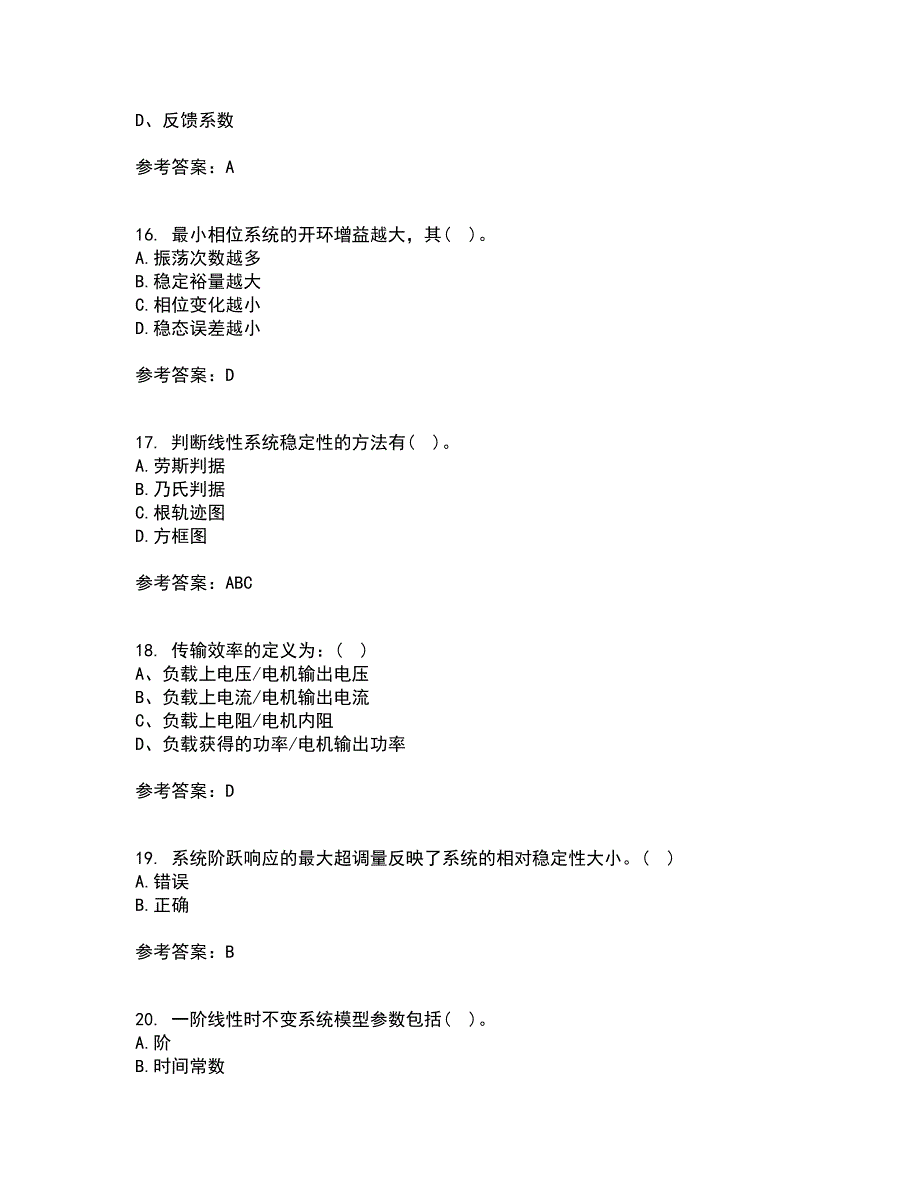 D、反馈系数

参考答案：A

16. 最小相位系统的开环增益越大，其( )。
A.振荡次数越多
B.稳定裕量越大
C.相位变化越小
D.稳态误差越小

参考答案：D

17. 判断线性系统稳定性的方法有( )。
A.劳斯判据
B.乃氏判据
C.根轨迹图
D.方框图

参考答案：ABC

18. 传输效率的定义为：( )
A、负载上电压/电机输出电压
B、负载上电流/电机输出电流
C、负载上电阻/电机内阻
D、负载获得的功率/电机输出功率

参考答案：D

19. 系统阶跃响应的最大超调量反映了系统的相对稳定性大小。( )
A.错误
B.正确

参考答案：B

20. 一阶线性时不变系统模型参数包括( )。
A.阶
B.时间常数